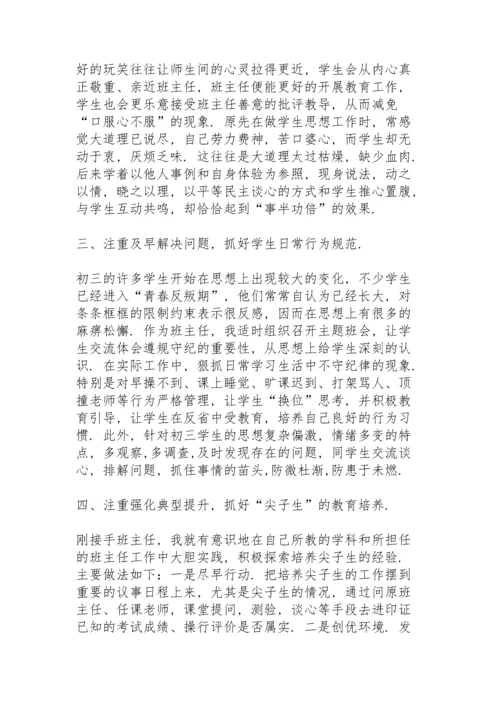 好的玩笑往往让师生间的心灵拉得更近，学生会从内心真正敬重、亲近班主任，班主任便能更好的开展教育工作，学生也会更乐意接受班主任善意的批评教导，从而减免“口服心不服”的现象．原先在做学生思想工作时，常感觉大道理已说尽，自己劳力费神，苦口婆心，而学生却无动于衷，厌烦乏味．这往往是大道理太过枯燥，缺少血肉．后来学着以他人事例和自身体验为参照，现身说法，动之以情，晓之以理，以平等民主谈心的方式和学生推心置腹，与学生互动共鸣，却恰恰起到“事半功倍”的效果．

三、注重及早解决问题，抓好学生日常行为规范．

初三的许多学生开始在思想上出现较大的变化，不少学生已经进入“青春反叛期”，他们常常自认为已经长大，对条条框框的限制约束表示很反感，因而在思想上有很多的麻痹松懈．作为班主任，我适时组织召开主题班会，让学生交流体会遵规守纪的重要性，从思想上给学生深刻的认识．在实际工作中，狠抓日常学习生活中不守纪律的现象．特别是对早操不到、课上睡觉、旷课迟到、打架骂人、顶撞老师等行为严格管理，让学生“换位”思考，并积极教育引导，让学生在反省中受教育，培养自己良好的行为习惯．此外，针对初三学生的思想复杂偏激，情绪多变的特点，多观察，多调查，及时发现存在的问题，同学生交流谈心，排解问题，抓住事情的苗头，防微杜渐，防患于未燃．

四、注重强化典型提升，抓好“尖子生”的教育培养．

刚接手班主任，我就有意识地在自己所教的学科和所担任的班主任工作中大胆实践，积极探索培养尖子生的经验．主要做法如下：一是尽早行动．把培养尖子生的工作摆到重要的议事日程上来，尤其是尖子生的情况，通过问原班主任、任课老师，课堂提问，测验，谈心等手段去进印证已知的考试成绩、操行评价是否属实．二是创优环境．发